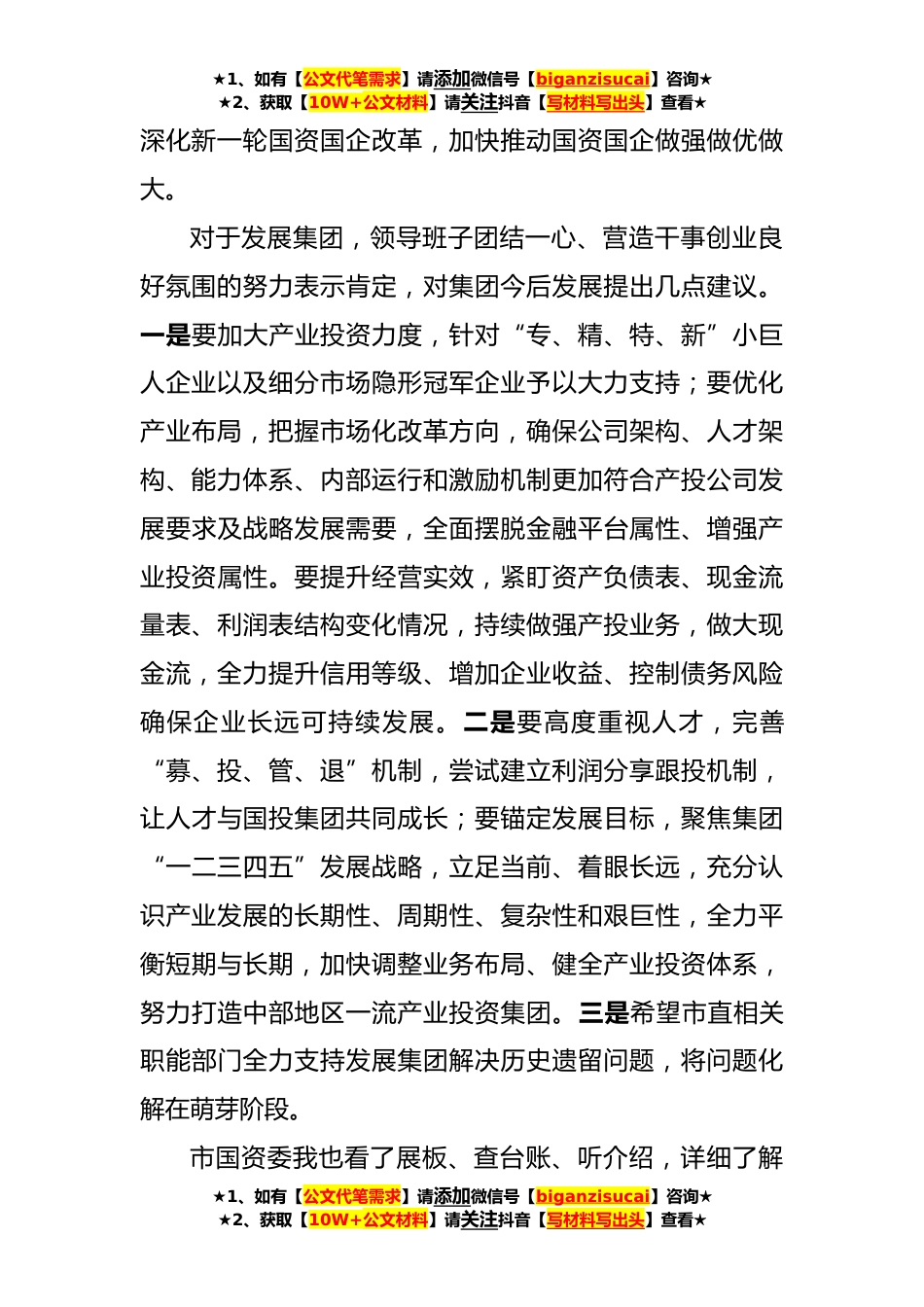 ★1、如有【公文代笔需求】请添加微信号【biganzisucai】咨询★
★2、获取【10W+公文材料】请关注抖音【写材料写出头】查看★

深化新一轮国资国企改革，加快推动国资国企做强做优做大。

对于发展集团，领导班子团结一心、营造干事创业良好氛围的努力表示肯定，对集团今后发展提出几点建议。一是要加大产业投资力度，针对“专、精、特、新”小巨人企业以及细分市场隐形冠军企业予以大力支持；要优化产业布局，把握市场化改革方向，确保公司架构、人才架构、能力体系、内部运行和激励机制更加符合产投公司发展要求及战略发展需要，全面摆脱金融平台属性、增强产业投资属性。要提升经营实效，紧盯资产负债表、现金流量表、利润表结构变化情况，持续做强产投业务，做大现金流，全力提升信用等级、增加企业收益、控制债务风险确保企业长远可持续发展。二是要高度重视人才，完善“募、投、管、退”机制，尝试建立利润分享跟投机制，让人才与国投集团共同成长；要锚定发展目标，聚焦集团“一二三四五”发展战略，立足当前、着眼长远，充分认识产业发展的长期性、周期性、复杂性和艰巨性，全力平衡短期与长期，加快调整业务布局、健全产业投资体系，努力打造中部地区一流产业投资集团。三是希望市直相关职能部门全力支持发展集团解决历史遗留问题，将问题化解在萌芽阶段。

市国资委我也看了展板、查台账、听介绍，详细了解

★1、如有【公文代笔需求】请添加微信号【biganzisucai】咨询★
★2、获取【10W+公文材料】请关注抖音【写材料写出头】查看★